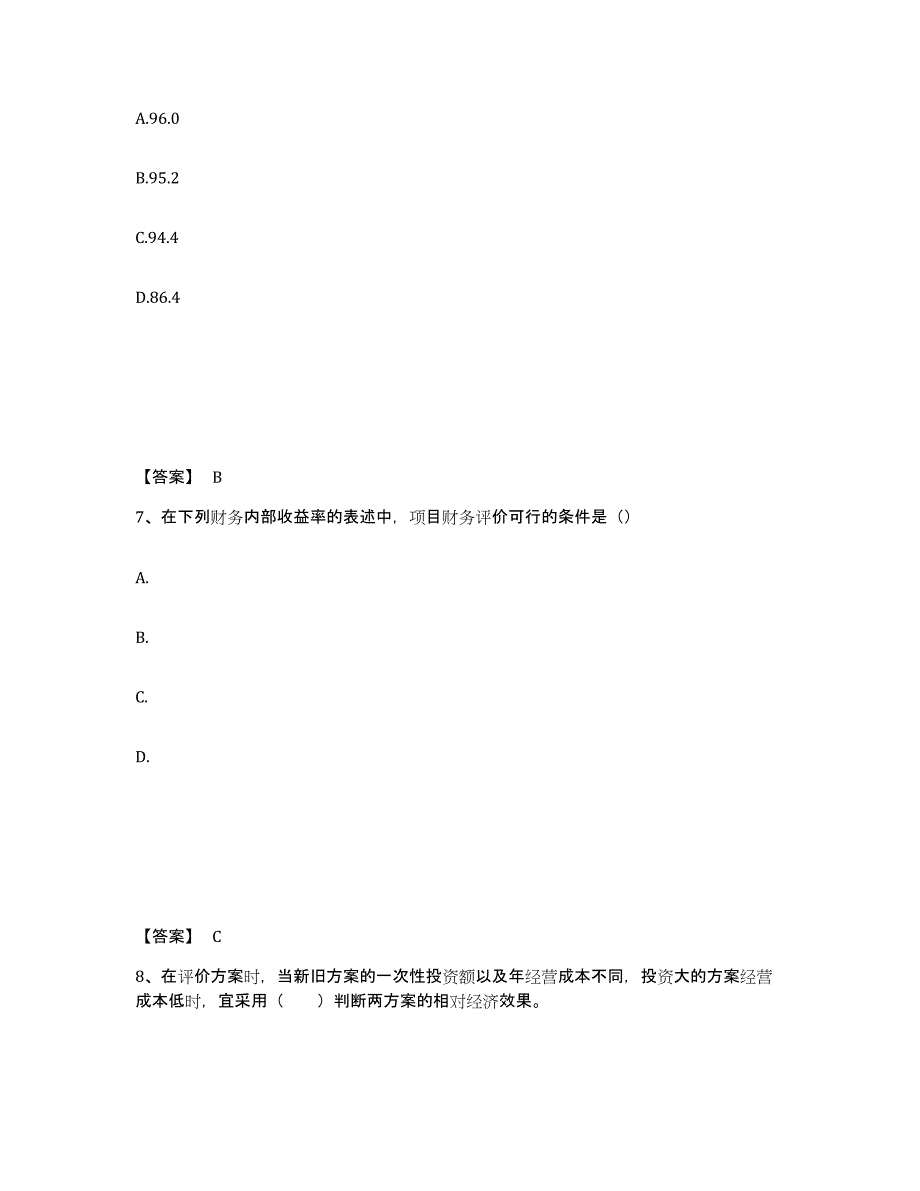 A.96.0

B.95.2

C.94.4

D.86.4

【答案】 B

7、在下列财务内部收益率的表述中，项目财务评价可行的条件是（）

A.

B.

C.

D.

【答案】 C

8、在评价方案时，当新旧方案的一次性投资额以及年经营成本不同，投资大的方案经营成本低时，宜采用（　　）判断两方案的相对经济效果。